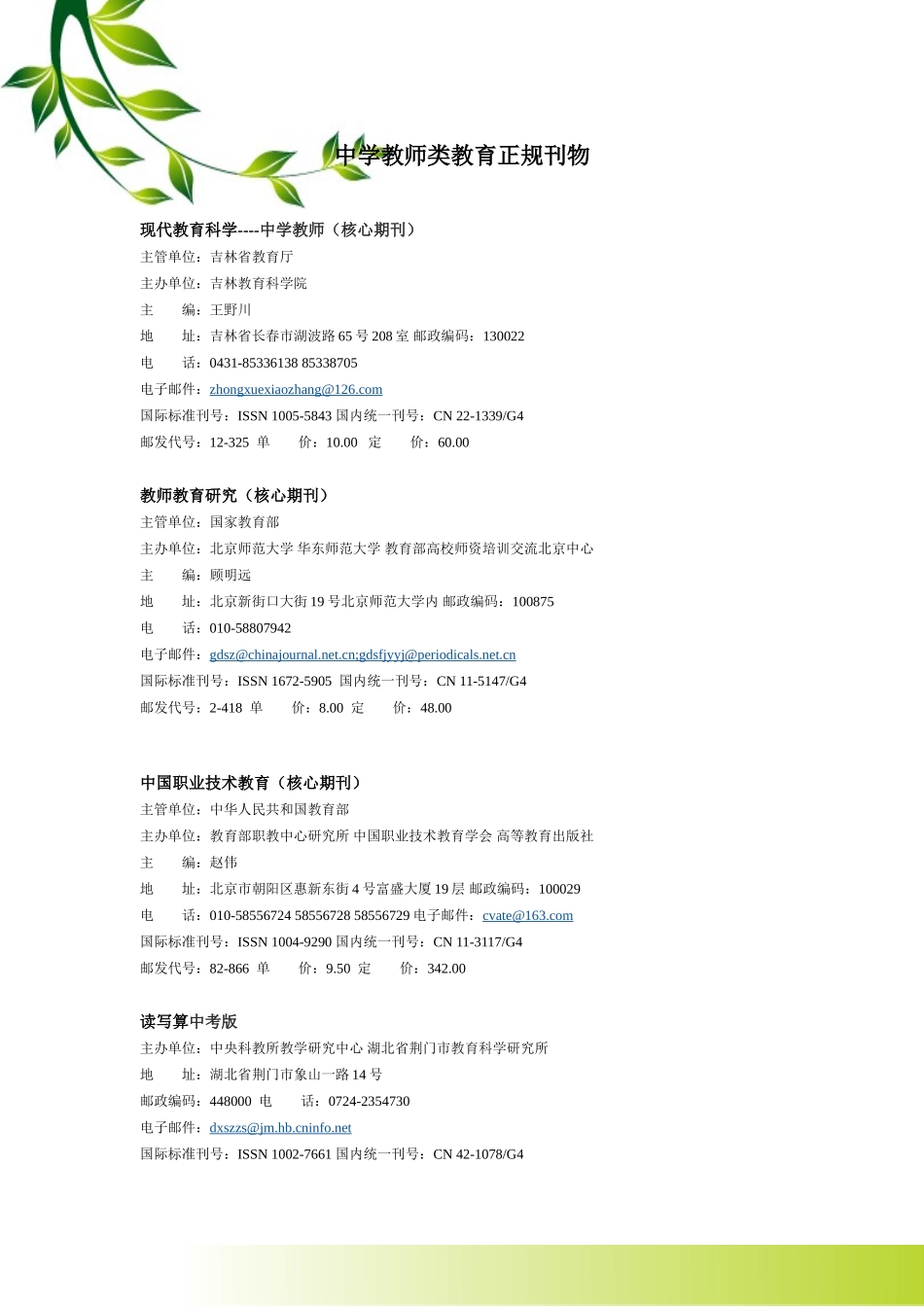 中学教师类教育正规刊物

现代教育科学----中学教师（核心期刊）
主管单位：吉林省教育厅
主办单位：吉林教育科学院
主　　编：王野川
地　　址：吉林省长春市湖波路 65 号 208 室 邮政编码：130022
电　　话：0431-85336138 85338705
电子邮件：zhongxuexiaozhang@126.com
国际标准刊号：ISSN 1005-5843 国内统一刊号：CN 22-1339/G4
邮发代号：12-325 单　　价：10.00 定　　价：60.00

教师教育研究（核心期刊）
主管单位：国家教育部
主办单位：北京师范大学 华东师范大学 教育部高校师资培训交流北京中心
主　　编：顾明远
地　　址：北京新街口大街 19 号北京师范大学内 邮政编码：100875
电　　话：010-58807942
电子邮件：gdsz@chinajournal.net.cn;gdsfjyyj@periodicals.net.cn
国际标准刊号：ISSN 1672-5905 国内统一刊号：CN 11-5147/G4
邮发代号：2-418 单　　价：8.00 定　　价：48.00

中国职业技术教育（核心期刊）
主管单位：中华人民共和国教育部
主办单位：教育部职教中心研究所 中国职业技术教育学会 高等教育出版社
主　　编：赵伟
地　　址：北京市朝阳区惠新东街 4 号富盛大厦 19 层 邮政编码：100029
电　　话：010-58556724 58556728 58556729 电子邮件：cvate@163.com
国际标准刊号：ISSN 1004-9290 国内统一刊号：CN 11-3117/G4
邮发代号：82-866 单　　价：9.50 定　　价：342.00

读写算中考版
主办单位：中央科教所教学研究中心 湖北省荆门市教育科学研究所
地　　址：湖北省荆门市象山一路 14 号
邮政编码：448000 电　　话：0724-2354730
电子邮件：dxszzs@jm.hb.cninfo.net
国际标准刊号：ISSN 1002-7661 国内统一刊号：CN 42-1078/G4